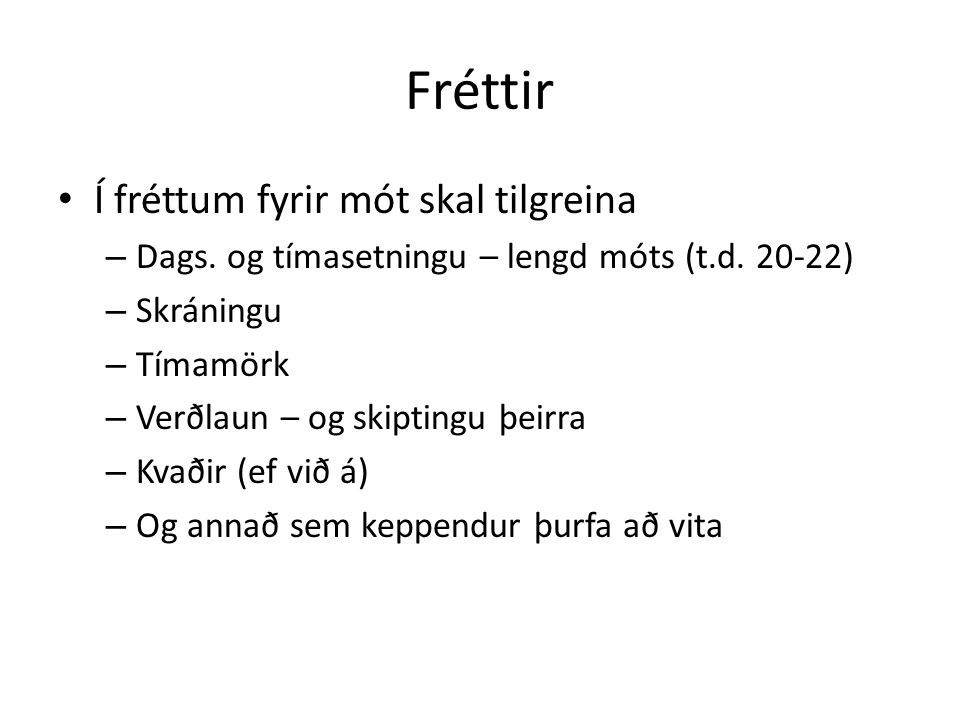 Fréttir

• Í fréttum fyrir mót skal tilgreina
– Dags. og tímasetningu – lengd móts (t.d. 20-22)
– Skráningu
– Tímamörk
– Verðlaun – og skiptingu þeirra
– Kvaðir (ef við á)
– Og annað sem keppendur þurfa að vita